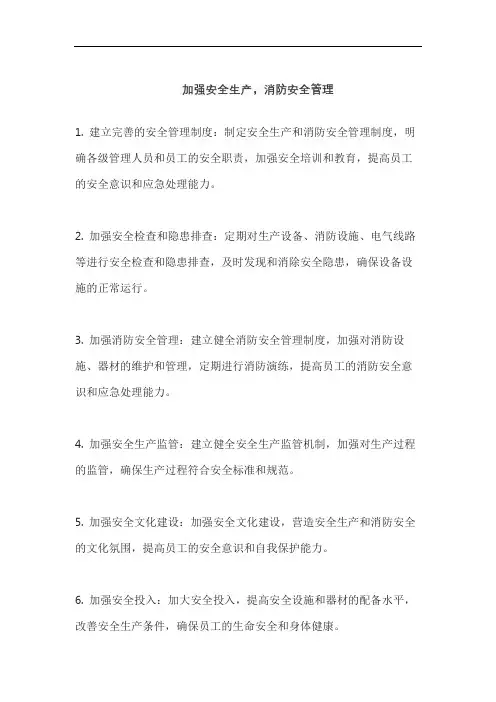 加强安全生产，消防安全管理

1. 建立完善的安全管理制度：制定安全生产和消防安全管理制度，明确各级管理人员和员工的安全职责，加强安全培训和教育，提高员工的安全意识和应急处理能力。

2. 加强安全检查和隐患排查：定期对生产设备、消防设施、电气线路等进行安全检查和隐患排查，及时发现和消除安全隐患，确保设备设施的正常运行。

3. 加强消防安全管理：建立健全消防安全管理制度，加强对消防设施、器材的维护和管理，定期进行消防演练，提高员工的消防安全意识和应急处理能力。

4. 加强安全生产监管：建立健全安全生产监管机制，加强对生产过程的监管，确保生产过程符合安全标准和规范。

5. 加强安全文化建设：加强安全文化建设，营造安全生产和消防安全的文化氛围，提高员工的安全意识和自我保护能力。

6. 加强安全投入：加大安全投入，提高安全设施和器材的配备水平，改善安全生产条件，确保员工的生命安全和身体健康。